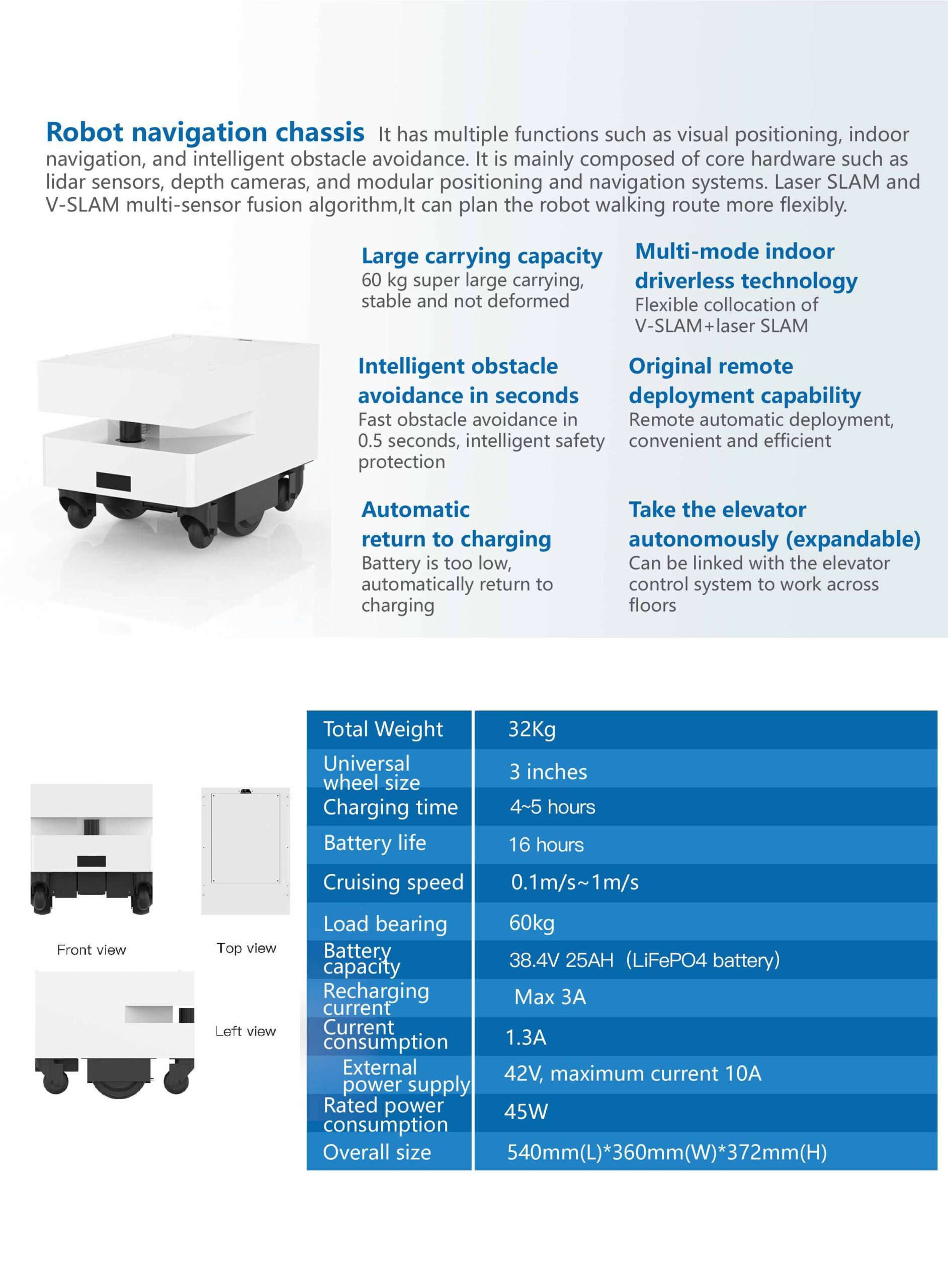 Robot navigation chassis It has multiple functions such as visual positioning, indoor navigation, and intelligent obstacle avoidance. It is mainly composed of core hardware such as lidar sensors, depth cameras, and modular positioning and navigation systems. Laser SLAM and V-SLAM multi-sensor fusion algorithm,It can plan the robot walking route more flexibly.

Large carrying capacity
60 kg super large carrying, stable and not deformed

Intelligent obstacle avoidance in seconds
Fast obstacle avoidance in 0.5 seconds, intelligent safety protection

Automatic return to charging
Battery is too low, automatically return to charging

Multi-mode indoor driverless technology
Flexible collocation of V-SLAM+laser SLAM

Original remote deployment capability
Remote automatic deployment, convenient and efficient

Take the elevator autonomously (expandable)
Can be linked with the elevator control system to work across floors

Front view

Top view

Left view

| Total Weight | 32Kg |
|---|---|
| Universal wheel size | 3 inches |
| Charging time | 4~5 hours |
| Battery life | 16 hours |
| Cruising speed | 0.1m/s~1m/s |
| Load bearing | 60kg |
| Battery capacity | 38.4V 25AH (LiFePO4 battery) |
| Recharging current | Max 3A |
| Current consumption | 1.3A |
| External power supply | 42V, maximum current 10A |
| Rated power consumption | 45W |
| Overall size | 540mm(L)*360mm(W)*372mm(H) |